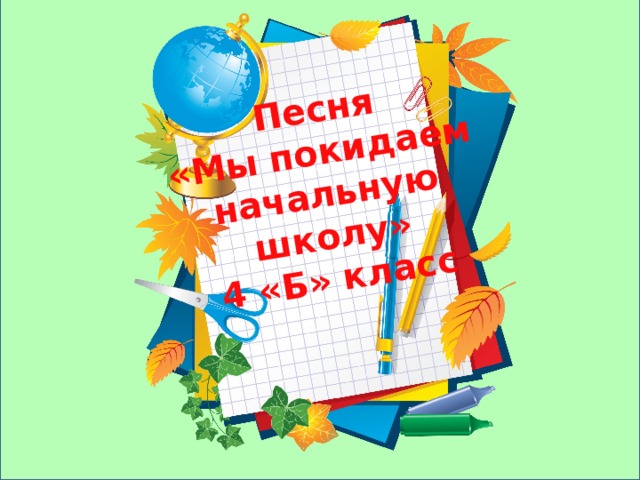 Песня
«Мы покидаем начальную школу»
4 «Б» класс